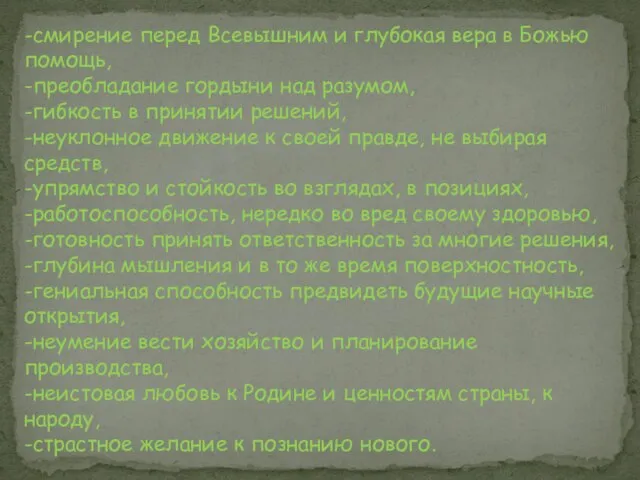 -смирение перед Всевышним и глубокая вера в Божью помощь,
-преобладание гордыни над разумом,
-гибкость в принятии решений,
-неуклонное движение к своей правде, не выбирая средств,
-упрямство и стойкость во взглядах, в позициях,
-работоспособность, нередко во вред своему здоровью,
-готовность принять ответственность за многие решения,
-глубина мышления и в то же время поверхностность,
-гениальная способность предвидеть будущие научные открытия,
-неумение вести хозяйство и планирование производства,
-неистовая любовь к Родине и ценностям страны, к народу,
-страстное желание к познанию нового.